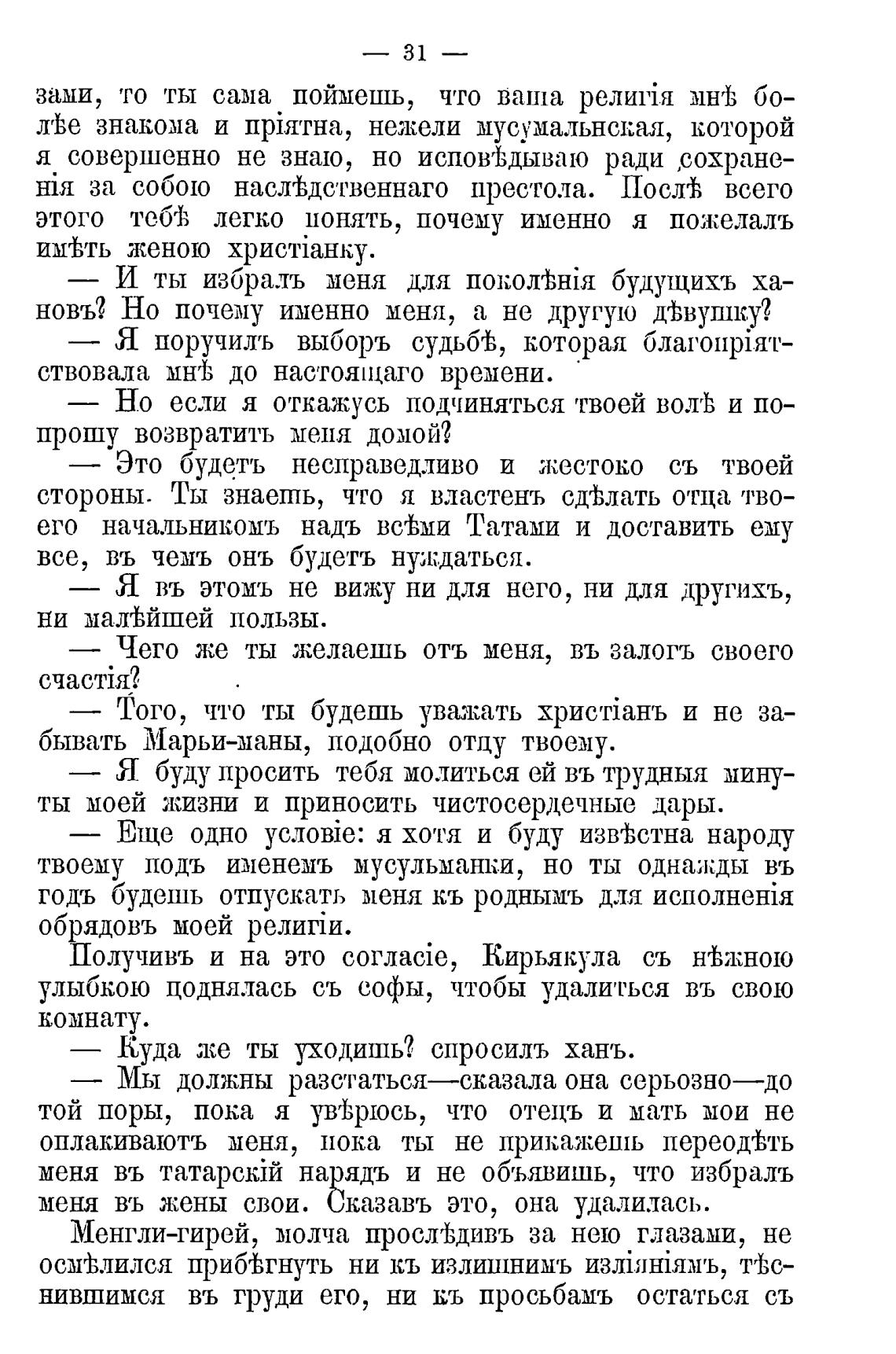 — 31 —

зами, то ты сама поймешь, что ваша религія мнѣ болѣе знакома и пріятна, нежели мусумальнская, которой я совершенно не знаю, но исповѣдываю ради сохраненія за собою наслѣдственнаго престола. Послѣ всего этого тебѣ легко понять, почему именно я пожелалъ имѣть женою христіанку.

— И ты избралъ меня для поколѣнія будущихъ хановъ? Но почему именно меня, а не другую дѣвушку?

— Я поручилъ выборъ судьбѣ, которая благопріятствовала мнѣ до настоящаго времени.

— Но если я откажусь подчиняться твоей волѣ и попрошу возвратить меня домой?

— Это будетъ несправедливо и жестоко съ твоей стороны. Ты знаешь, что я властенъ сдѣлать отца твоего начальникомъ надъ всѣми Татами и доставить ему все, въ чемъ онъ будетъ нуждаться.

— Я въ этомъ не вижу ни для него, ни для другихъ, ни малѣйшей пользы.

— Чего же ты желаешь отъ меня, въ залогъ своего счастія?

— Того, что ты будешь уважать христіанъ и не забывать Марьи-маны, подобно отцу твоему.

— Я буду просить тебя молиться ей въ трудныя минуты моей жизни и приносить чистосердечные дары.

— Еще одно условіе: я хотя и буду извѣстна народу твоему подъ именемъ мусульманки, но ты однажды въ годъ будешь отпускать меня къ роднымъ для исполненія обрядовъ моей религіи.

Получивъ и на это согласіе, Кирьякула съ нѣжною улыбкою поднялась съ софы, чтобы удалиться въ свою комнату.

— Куда же ты уходишь? спросилъ ханъ.

— Мы должны разстаться—сказала она серьозно—до той поры, пока я увѣрюсь, что отецъ и мать мои не оплакиваютъ меня, пока ты не прикажешь переодѣть меня въ татарскій нарядъ и не объявишь, что избралъ меня въ жены свои. Сказавъ это, она удалилась.

Менгли-гирей, молча прослѣдивъ за нею глазами, не осмѣлился прибѣгнуть ни къ излишнимъ изліяніямъ, тѣснившимся въ груди его, ни къ просьбамъ остаться съ